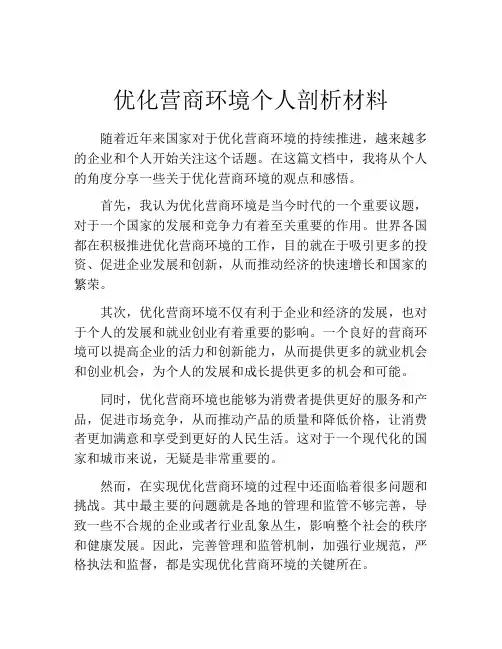 优化营商环境个人剖析材料

随着近年来国家对于优化营商环境的持续推进，越来越多的企业和个人开始关注这个话题。在这篇文档中，我将从个人的角度分享一些关于优化营商环境的观点和感悟。

首先，我认为优化营商环境是当今时代的一个重要议题，对于一个国家的发展和竞争力有着至关重要的作用。世界各国都在积极推进优化营商环境的工作，目的就在于吸引更多的投资、促进企业发展和创新，从而推动经济的快速增长和国家的繁荣。

其次，优化营商环境不仅有利于企业和经济的发展，也对于个人的发展和就业创业有着重要的影响。一个良好的营商环境可以提高企业的活力和创新能力，从而提供更多的就业机会和创业机会，为个人的发展和成长提供更多的机会和可能。

同时，优化营商环境也能够为消费者提供更好的服务和产品，促进市场竞争，从而推动产品的质量和降低价格，让消费者更加满意和享受到更好的人民生活。这对于一个现代化的国家和城市来说，无疑是非常重要的。

然而，在实现优化营商环境的过程中还面临着很多问题和挑战。其中最主要的问题就是各地的管理和监管不够完善，导致一些不合规的企业或者行业乱象丛生，影响整个社会的秩序和健康发展。因此，完善管理和监管机制，加强行业规范，严格执法和监督，都是实现优化营商环境的关键所在。